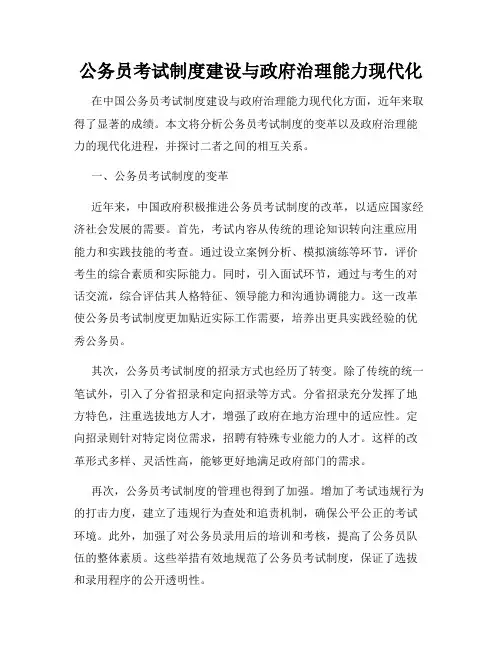 公务员考试制度建设与政府治理能力现代化

在中国公务员考试制度建设与政府治理能力现代化方面，近年来取得了显著的成绩。本文将分析公务员考试制度的变革以及政府治理能力的现代化进程，并探讨二者之间的相互关系。

一、公务员考试制度的变革

近年来，中国政府积极推进公务员考试制度的改革，以适应国家经济社会发展的需要。首先，考试内容从传统的理论知识转向注重应用能力和实践技能的考查。通过设立案例分析、模拟演练等环节，评价考生的综合素质和实际能力。同时，引入面试环节，通过与考生的对话交流，综合评估其人格特征、领导能力和沟通协调能力。这一改革使公务员考试制度更加贴近实际工作需要，培养出更具实践经验的优秀公务员。

其次，公务员考试制度的招录方式也经历了转变。除了传统的统一笔试外，引入了分省招录和定向招录等方式。分省招录充分发挥了地方特色，注重选拔地方人才，增强了政府在地方治理中的适应性。定向招录则针对特定岗位需求，招聘有特殊专业能力的人才。这样的改革形式多样、灵活性高，能够更好地满足政府部门的需求。

再次，公务员考试制度的管理也得到了加强。增加了考试违规行为的打击力度，建立了违规行为查处和追责机制，确保公平公正的考试环境。此外，加强了对公务员录用后的培训和考核，提高了公务员队伍的整体素质。这些举措有效地规范了公务员考试制度，保证了选拔和录用程序的公开透明性。